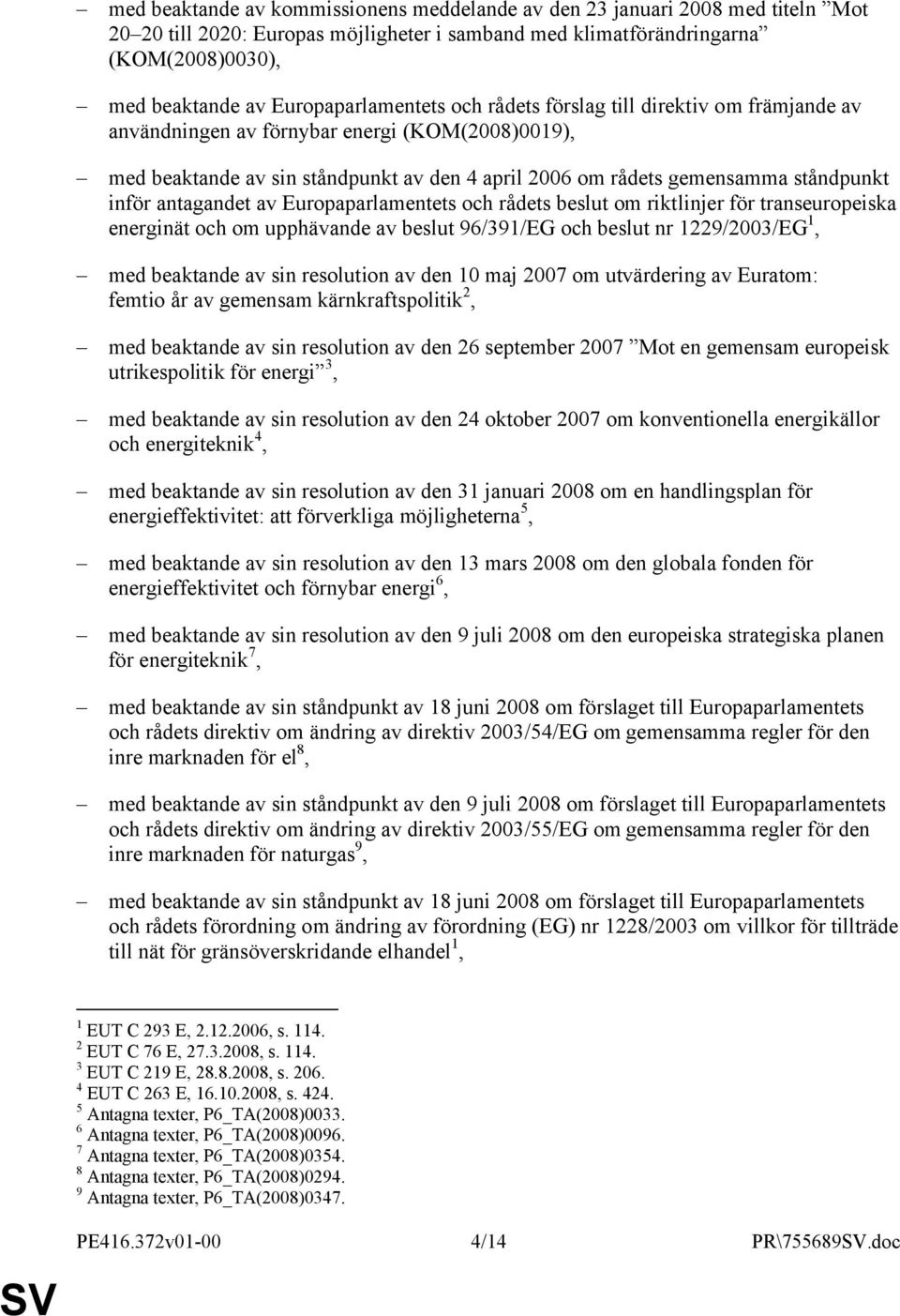 – med beaktande av kommissionens meddelande av den 23 januari 2008 med titeln ”Mot 20–20 till 2020: Europas möjligheter i samband med klimatförändringarna” (KOM(2008)0030),

– med beaktande av Europaparlamentets och rådets förslag till direktiv om främjande av användningen av förnybar energi (KOM(2008)0019),

– med beaktande av sin ståndpunkt av den 4 april 2006 om rådets gemensamma ståndpunkt inför antagandet av Europaparlamentets och rådets beslut om riktlinjer för transeuropeiska energinät och om upphävande av beslut 96/391/EG och beslut nr 1229/2003/EG$^1$,

– med beaktande av sin resolution av den 10 maj 2007 om utvärdering av Euratom: femtio år av gemensam kärnkraftspolitik$^2$,

– med beaktande av sin resolution av den 26 september 2007 ”Mot en gemensam europeisk utrikespolitik för energi”$^3$,

– med beaktande av sin resolution av den 24 oktober 2007 om konventionella energikällor och energiteknik$^4$,

– med beaktande av sin resolution av den 31 januari 2008 om en handlingsplan för energieffektivitet: att förverkliga möjligheterna$^5$,

– med beaktande av sin resolution av den 13 mars 2008 om den globala fonden för energieffektivitet och förnybar energi$^6$,

– med beaktande av sin resolution av den 9 juli 2008 om den europeiska strategiska planen för energiteknik$^7$,

– med beaktande av sin ståndpunkt av 18 juni 2008 om förslaget till Europaparlamentets och rådets direktiv om ändring av direktiv 2003/54/EG om gemensamma regler för den inre marknaden för el$^8$,

– med beaktande av sin ståndpunkt av den 9 juli 2008 om förslaget till Europaparlamentets och rådets direktiv om ändring av direktiv 2003/55/EG om gemensamma regler för den inre marknaden för naturgas$^9$,

– med beaktande av sin ståndpunkt av 18 juni 2008 om förslaget till Europaparlamentets och rådets förordning om ändring av förordning (EG) nr 1228/2003 om villkor för tillträde till nät för gränsöverskridande elhandel$^1$,

$^1$ EUT C 293 E, 2.12.2006, s. 114.
$^2$ EUT C 76 E, 27.3.2008, s. 114.
$^3$ EUT C 219 E, 28.8.2008, s. 206.
$^4$ EUT C 263 E, 16.10.2008, s. 424.
$^5$ Antagna texter, P6_TA(2008)0033.
$^6$ Antagna texter, P6_TA(2008)0096.
$^7$ Antagna texter, P6_TA(2008)0354.
$^8$ Antagna texter, P6_TA(2008)0294.
$^9$ Antagna texter, P6_TA(2008)0347.

PE416.372v01-00 4/14 PR\755689SV.doc

SV